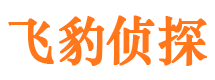 飞豹侦探